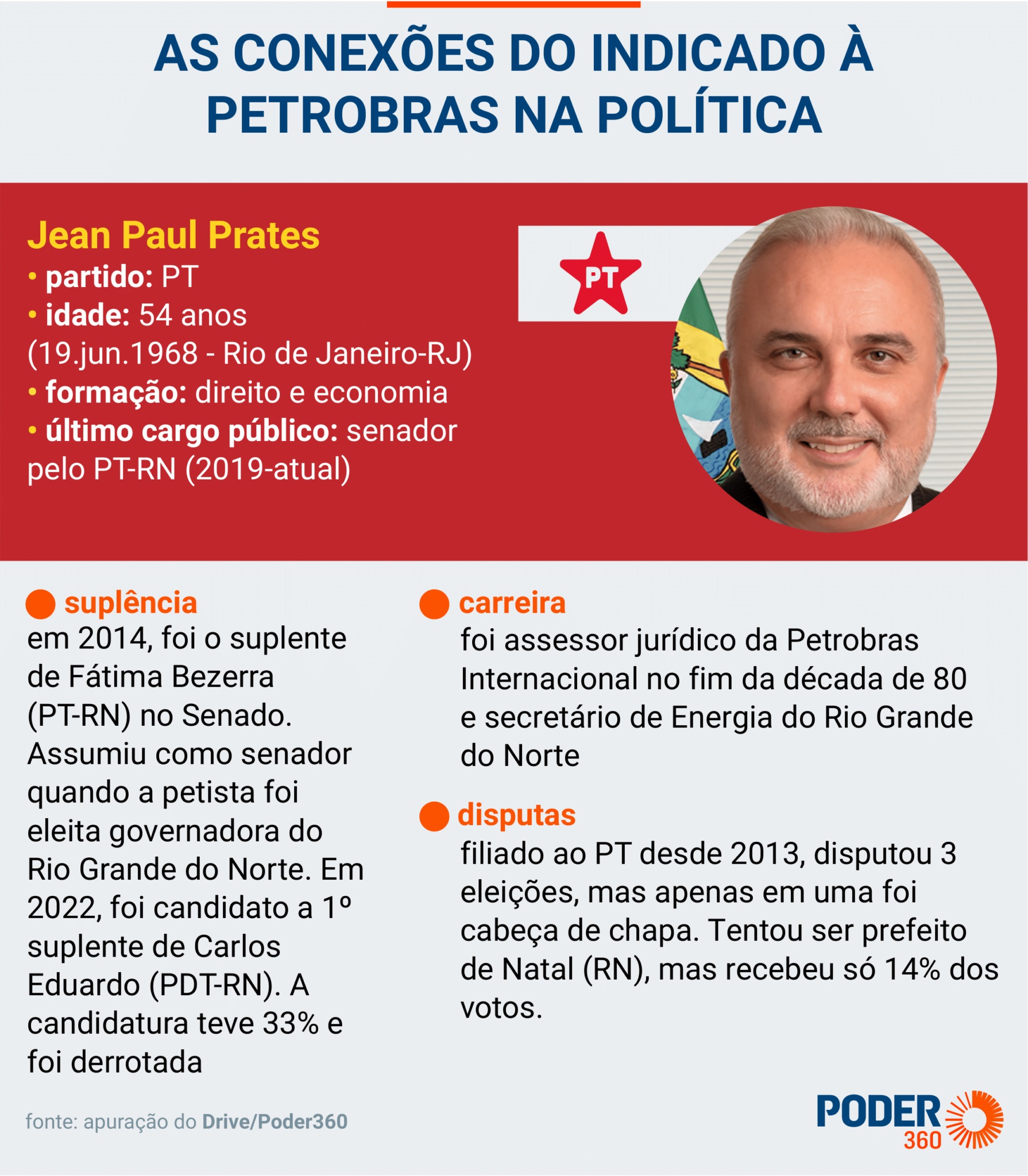 AS CONEXÕES DO INDICADO À PETROBRAS NA POLÍTICA

Jean Paul Prates
• partido: PT
• idade: 54 anos (19.jun.1968 - Rio de Janeiro-RJ)
• formação: direito e economia
• último cargo público: senador pelo PT-RN (2019-atual)

PT

suplência
em 2014, foi o suplente de Fátima Bezerra (PT-RN) no Senado. Assumiu como senador quando a petista foi eleita governadora do Rio Grande do Norte. Em 2022, foi candidato a 1º suplente de Carlos Eduardo (PDT-RN). A candidatura teve 33% e foi derrotada

carreira
foi assessor jurídico da Petrobras Internacional no fim da década de 80 e secretário de Energia do Rio Grande do Norte

disputas
filiado ao PT desde 2013, disputou 3 eleições, mas apenas em uma foi cabeça de chapa. Tentou ser prefeito de Natal (RN), mas recebeu só 14% dos votos.

fonte: apuração do Drive/Poder360

PODER 360